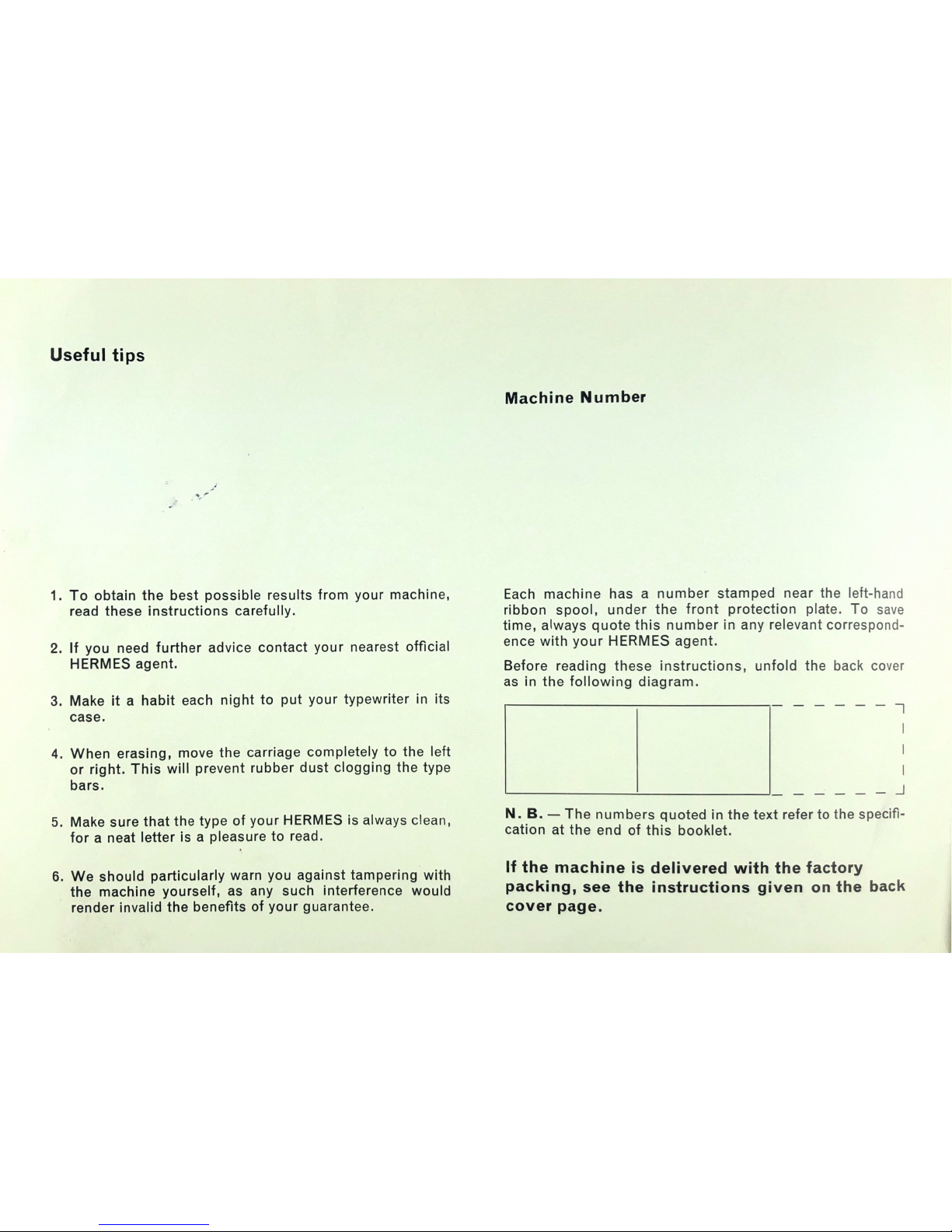 Useful tips

1. To obtain the best possible results from your machine, read these instructions carefully.

2. If you need further advice contact your nearest official HERMES agent.

3. Make it a habit each night to put your typewriter in its case.

4. When erasing, move the carriage completely to the left or right. This will prevent rubber dust clogging the type bars.

5. Make sure that the type of your HERMES is always clean, for a neat letter is a pleasure to read.

6. We should particularly warn you against tampering with the machine yourself, as any such interference would render invalid the benefits of your guarantee.

Machine Number

Each machine has a number stamped near the left-hand ribbon spool, under the front protection plate. To save time, always quote this number in any relevant correspondence with your HERMES agent.

Before reading these instructions, unfold the back cover as in the following diagram.

N. B. — The numbers quoted in the text refer to the specification at the end of this booklet.

If the machine is delivered with the factory packing, see the instructions given on the back cover page.